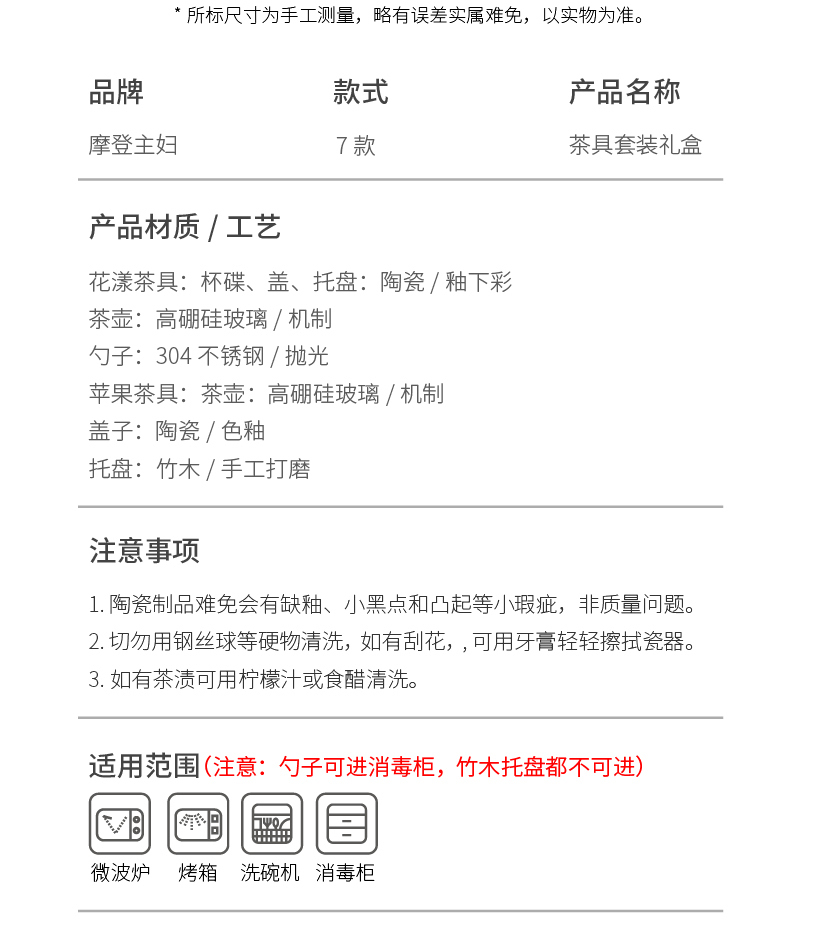 * 所标尺寸为手工测量，略有误差实属难免，以实物为准。

| 品牌 | 款式 | 产品名称 |
|---|---|---|
| 摩登主妇 | 7 款 | 茶具套装礼盒 |

产品材质 / 工艺

花漾茶具：杯碟、盖、托盘：陶瓷 / 釉下彩
茶壶：高硼硅玻璃 / 机制
勺子：304 不锈钢 / 抛光
苹果茶具：茶壶：高硼硅玻璃 / 机制
盖子：陶瓷 / 色釉
托盘：竹木 / 手工打磨

注意事项

1. 陶瓷制品难免会有缺釉、小黑点和凸起等小瑕疵，非质量问题。
2. 切勿用钢丝球等硬物清洗，如有刮花，, 可用牙膏轻轻擦拭瓷器。
3. 如有茶渍可用柠檬汁或食醋清洗。

适用范围（注意：勺子可进消毒柜，竹木托盘都不可进）

微波炉 烤箱 洗碗机 消毒柜